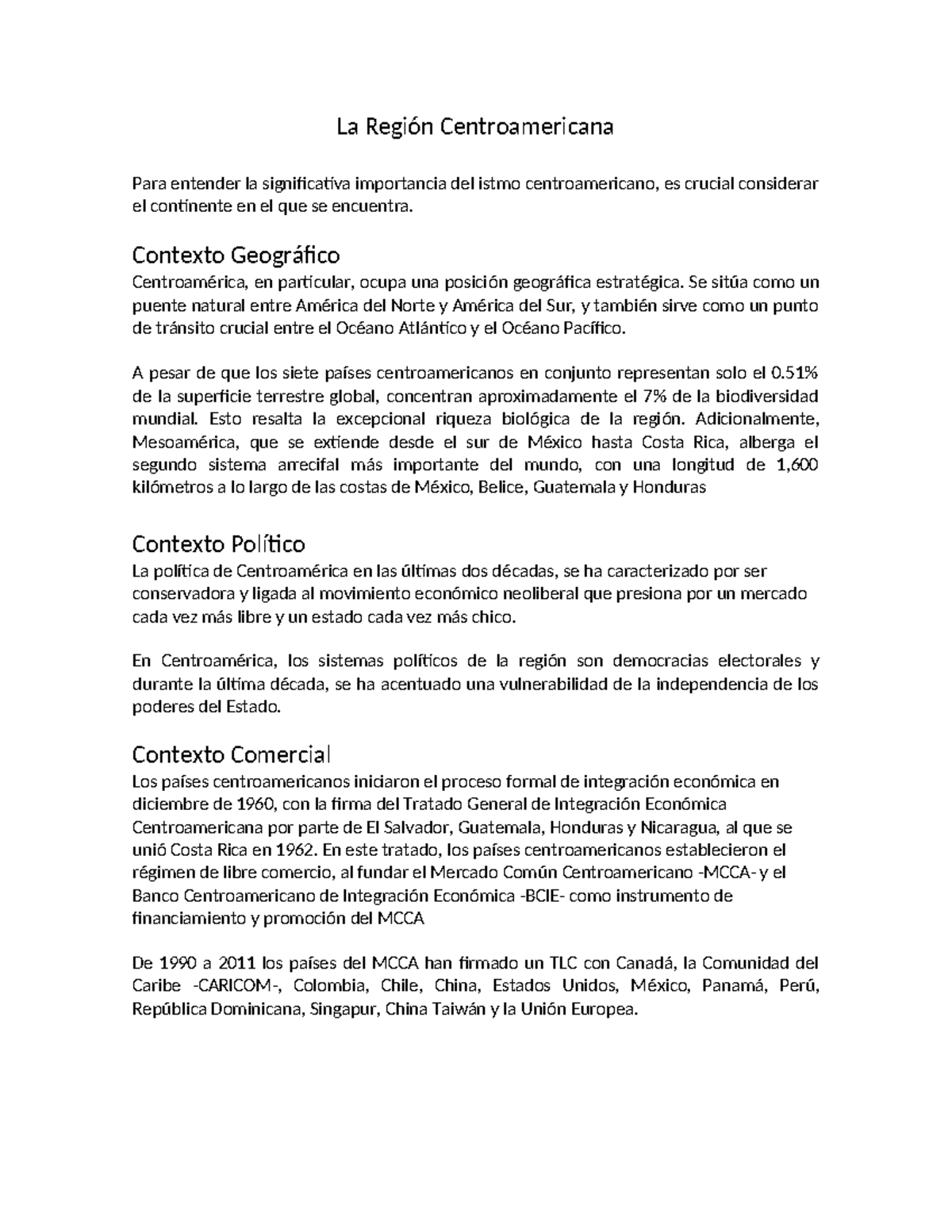 La Región Centroamericana

Para entender la significativa importancia del istmo centroamericano, es crucial considerar el continente en el que se encuentra.

Contexto Geográfico

Centroamérica, en particular, ocupa una posición geográfica estratégica. Se sitúa como un puente natural entre América del Norte y América del Sur, y también sirve como un punto de tránsito crucial entre el Océano Atlántico y el Océano Pacífico.

A pesar de que los siete países centroamericanos en conjunto representan solo el 0.51% de la superficie terrestre global, concentran aproximadamente el 7% de la biodiversidad mundial. Esto resalta la excepcional riqueza biológica de la región. Adicionalmente, Mesoamérica, que se extiende desde el sur de México hasta Costa Rica, alberga el segundo sistema arrecifal más importante del mundo, con una longitud de 1,600 kilómetros a lo largo de las costas de México, Belice, Guatemala y Honduras

Contexto Político

La política de Centroamérica en las últimas dos décadas, se ha caracterizado por ser conservadora y ligada al movimiento económico neoliberal que presiona por un mercado cada vez más libre y un estado cada vez más chico.

En Centroamérica, los sistemas políticos de la región son democracias electorales y durante la última década, se ha acentuado una vulnerabilidad de la independencia de los poderes del Estado.

Contexto Comercial

Los países centroamericanos iniciaron el proceso formal de integración económica en diciembre de 1960, con la firma del Tratado General de Integración Económica Centroamericana por parte de El Salvador, Guatemala, Honduras y Nicaragua, al que se unió Costa Rica en 1962. En este tratado, los países centroamericanos establecieron el régimen de libre comercio, al fundar el Mercado Común Centroamericano -MCCA- y el Banco Centroamericano de Integración Económica -BCIE- como instrumento de financiamiento y promoción del MCCA

De 1990 a 2011 los países del MCCA han firmado un TLC con Canadá, la Comunidad del Caribe -CARICOM-, Colombia, Chile, China, Estados Unidos, México, Panamá, Perú, República Dominicana, Singapur, China Taiwán y la Unión Europea.